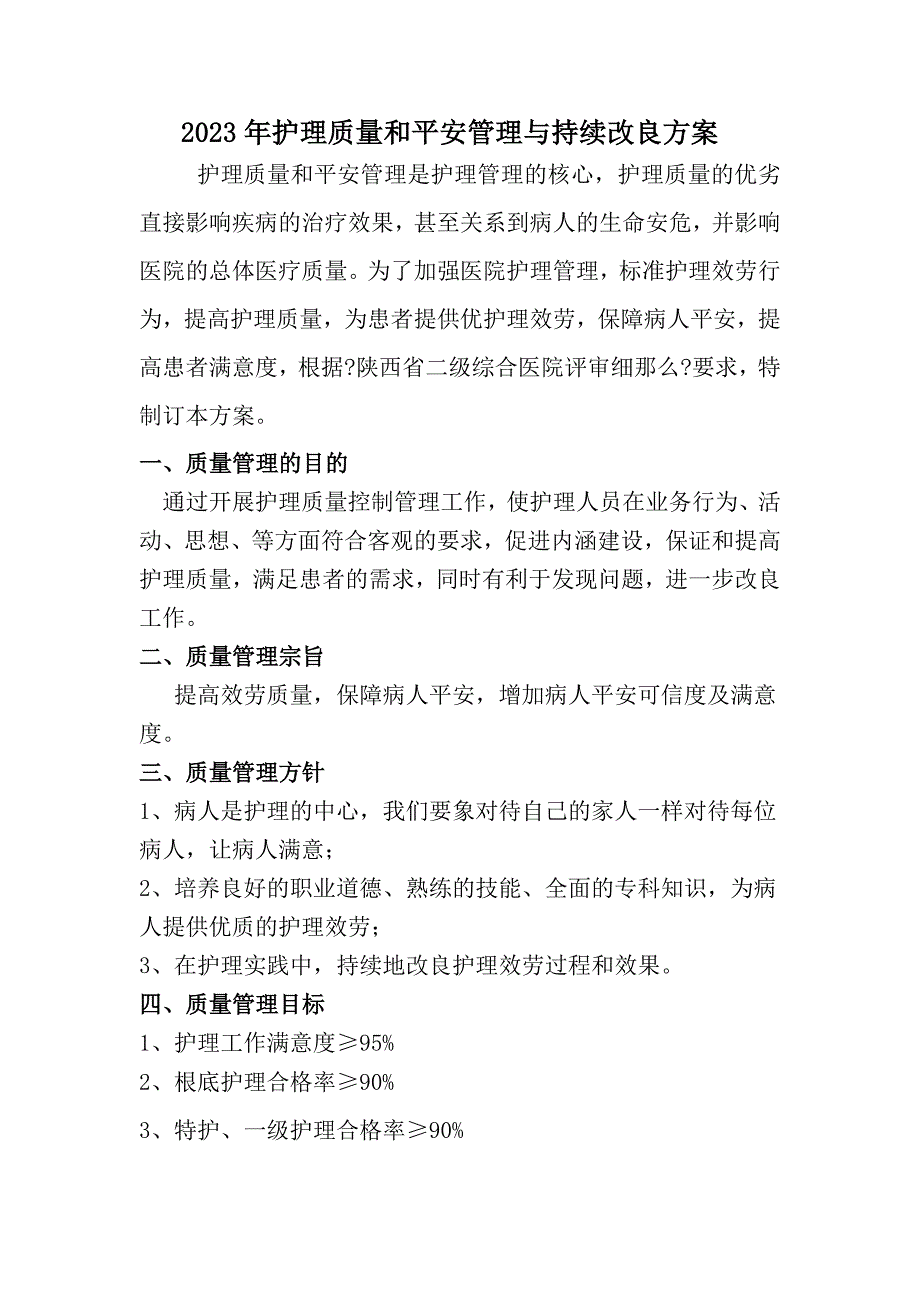 2023年护理质量和平安管理与持续改良方案

护理质量和平安管理是护理管理的核心，护理质量的优劣直接影响疾病的治疗效果，甚至关系到病人的生命安危，并影响医院的总体医疗质量。为了加强医院护理管理，标准护理效劳行为，提高护理质量，为患者提供优护理效劳，保障病人平安，提高患者满意度，根据?陕西省二级综合医院评审细那么?要求，特制订本方案。

一、质量管理的目的

通过开展护理质量控制管理工作，使护理人员在业务行为、活动、思想、等方面符合客观的要求，促进内涵建设，保证和提高护理质量，满足患者的需求，同时有利于发现问题，进一步改良工作。

二、质量管理宗旨

提高效劳质量，保障病人平安，增加病人平安可信度及满意度。

三、质量管理方针

1、病人是护理的中心，我们要象对待自己的家人一样对待每位病人，让病人满意；

2、培养良好的职业道德、熟练的技能、全面的专科知识，为病人提供优质的护理效劳；

3、在护理实践中，持续地改良护理效劳过程和效果。

四、质量管理目标

1、护理工作满意度≥95%

2、根底护理合格率≥90%

3、特护、一级护理合格率≥90%